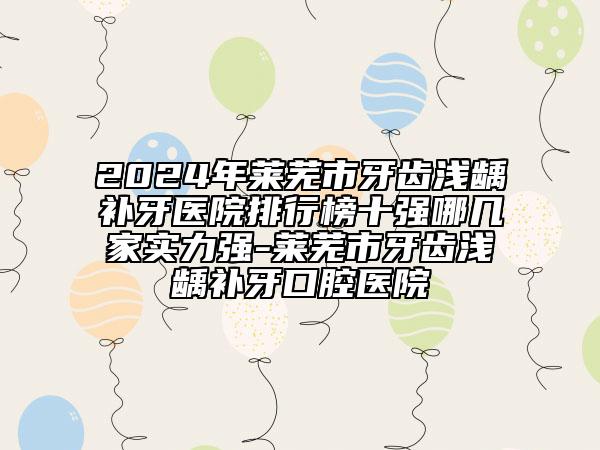 2024年莱芜市牙齿浅龋补牙医院排行榜十强哪几家实力强-莱芜市牙齿浅龋补牙口腔医院